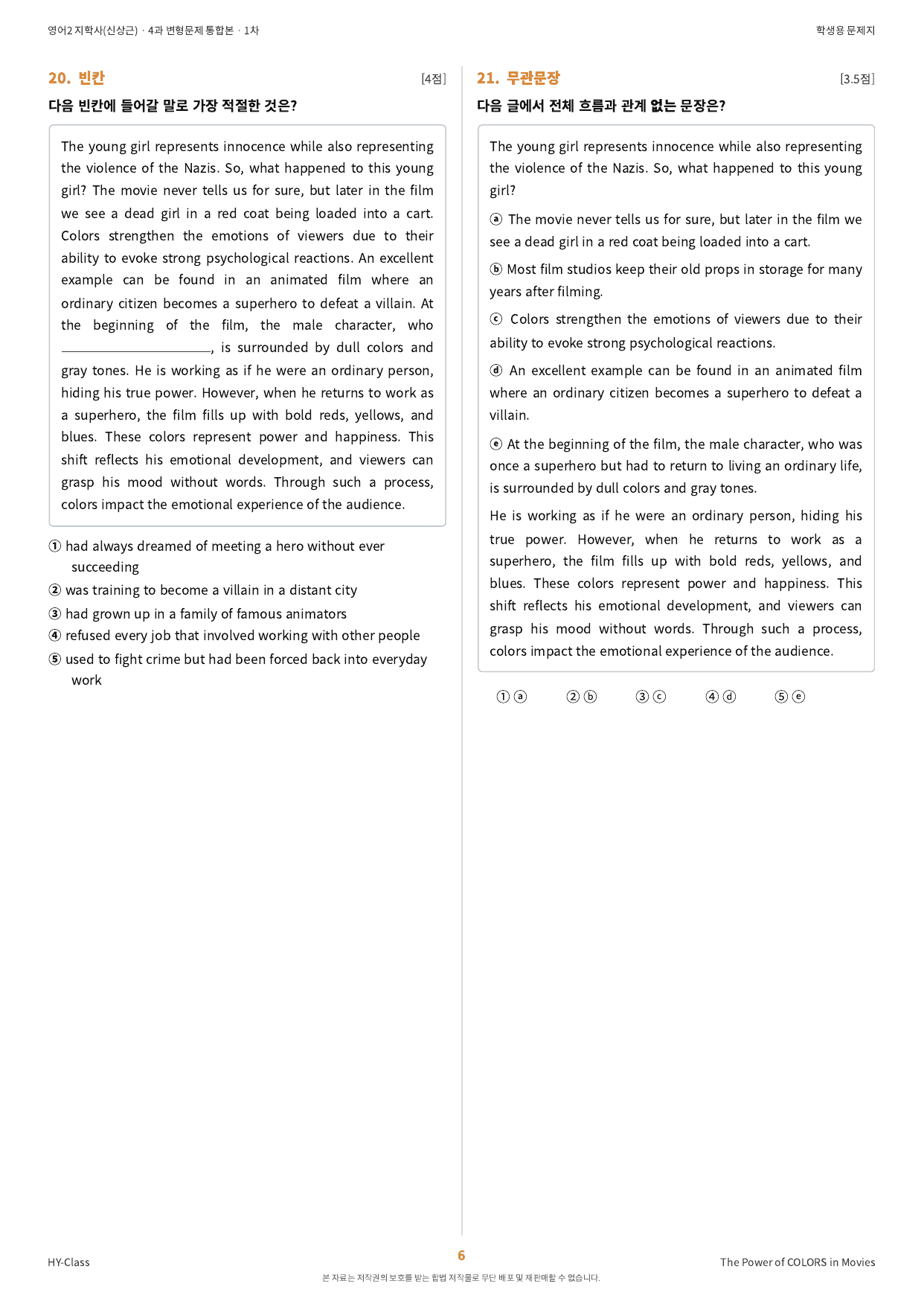 영어2 지학사(신상근) · 4과 변형문제 통합본 · 1차

학생용 문제지

20. 빈칸

[4점]

다음 빈칸에 들어갈 말로 가장 적절한 것은?

The young girl represents innocence while also representing the violence of the Nazis. So, what happened to this young girl? The movie never tells us for sure, but later in the film we see a dead girl in a red coat being loaded into a cart. Colors strengthen the emotions of viewers due to their ability to evoke strong psychological reactions. An excellent example can be found in an animated film where an ordinary citizen becomes a superhero to defeat a villain. At the beginning of the film, the male character, who ____, is surrounded by dull colors and gray tones. He is working as if he were an ordinary person, hiding his true power. However, when he returns to work as a superhero, the film fills up with bold reds, yellows, and blues. These colors represent power and happiness. This shift reflects his emotional development, and viewers can grasp his mood without words. Through such a process, colors impact the emotional experience of the audience.

① had always dreamed of meeting a hero without ever succeeding
② was training to become a villain in a distant city
③ had grown up in a family of famous animators
④ refused every job that involved working with other people
⑤ used to fight crime but had been forced back into everyday work

21. 무관문장

[3.5점]

다음 글에서 전체 흐름과 관계 없는 문장은?

The young girl represents innocence while also representing the violence of the Nazis. So, what happened to this young girl?

ⓐ The movie never tells us for sure, but later in the film we see a dead girl in a red coat being loaded into a cart.

ⓑ Most film studios keep their old props in storage for many years after filming.

ⓒ Colors strengthen the emotions of viewers due to their ability to evoke strong psychological reactions.

ⓓ An excellent example can be found in an animated film where an ordinary citizen becomes a superhero to defeat a villain.

ⓔ At the beginning of the film, the male character, who was once a superhero but had to return to living an ordinary life, is surrounded by dull colors and gray tones.

He is working as if he were an ordinary person, hiding his true power. However, when he returns to work as a superhero, the film fills up with bold reds, yellows, and blues. These colors represent power and happiness. This shift reflects his emotional development, and viewers can grasp his mood without words. Through such a process, colors impact the emotional experience of the audience.

① ⓐ ② ⓑ ③ ⓒ ④ ⓓ ⑤ ⓔ

HY-Class

6

The Power of COLORS in Movies

본 자료는 저작권의 보호를 받는 합법 저작물로 무단 배포 및 재판매할 수 없습니다.